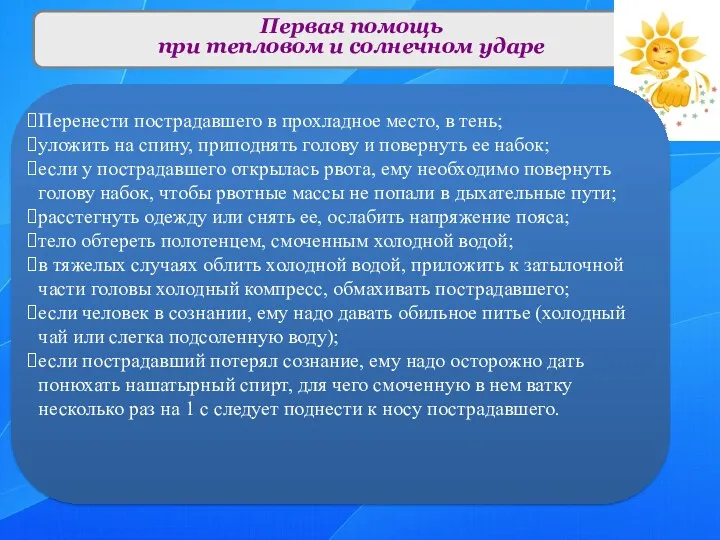 Первая помощь
при тепловом и солнечном ударе

Перенести пострадавшего в прохладное место, в тень;
уложить на спину, приподнять голову и повернуть ее набок;
если у пострадавшего открылась рвота, ему необходимо повернуть голову набок, чтобы рвотные массы не попали в дыхательные пути;
расстегнуть одежду или снять ее, ослабить напряжение пояса;
тело обтереть полотенцем, смоченным холодной водой;
в тяжелых случаях облить холодной водой, приложить к затылочной части головы холодный компресс, обмахивать пострадавшего;
если человек в сознании, ему надо давать обильное питье (холодный чай или слегка подсоленную воду);
если пострадавший потерял сознание, ему надо осторожно дать понюхать нашатырный спирт, для чего смоченную в нем ватку несколько раз на 1 с следует поднести к носу пострадавшего.